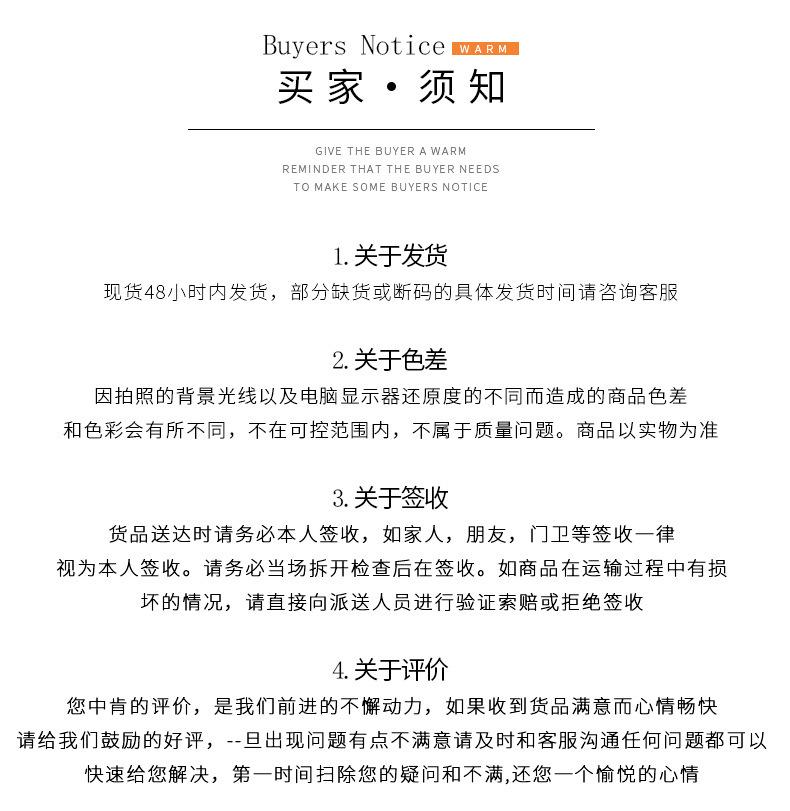 Buyers Notice WARM

买家·须知

GIVE THE BUYER A WARM REMINDER THAT THE BUYER NEEDS TO MAKE SOME BUYERS NOTICE

1.关于发货

现货48小时内发货，部分缺货或断码的具体发货时间请咨询客服

2.关于色差

因拍照的背景光线以及电脑显示器还原度的不同而造成的商品色差和色彩会有所不同，不在可控范围内，不属于质量问题。商品以实物为准

3.关于签收

货品送达时请务必本人签收，如家人，朋友，门卫等签收一律视为本人签收。请务必当场拆开检查后在签收。如商品在运输过程中有损坏的情况，请直接向派送人员进行验证索赔或拒绝签收

4.关于评价

您中肯的评价，是我们前进的不懈动力，如果收到货品满意而心情畅快请给我们鼓励的好评，--旦出现问题有点不满意请及时和客服沟通任何问题都可以快速给您解决，第一时间扫除您的疑问和不满,还您一个愉悦的心情